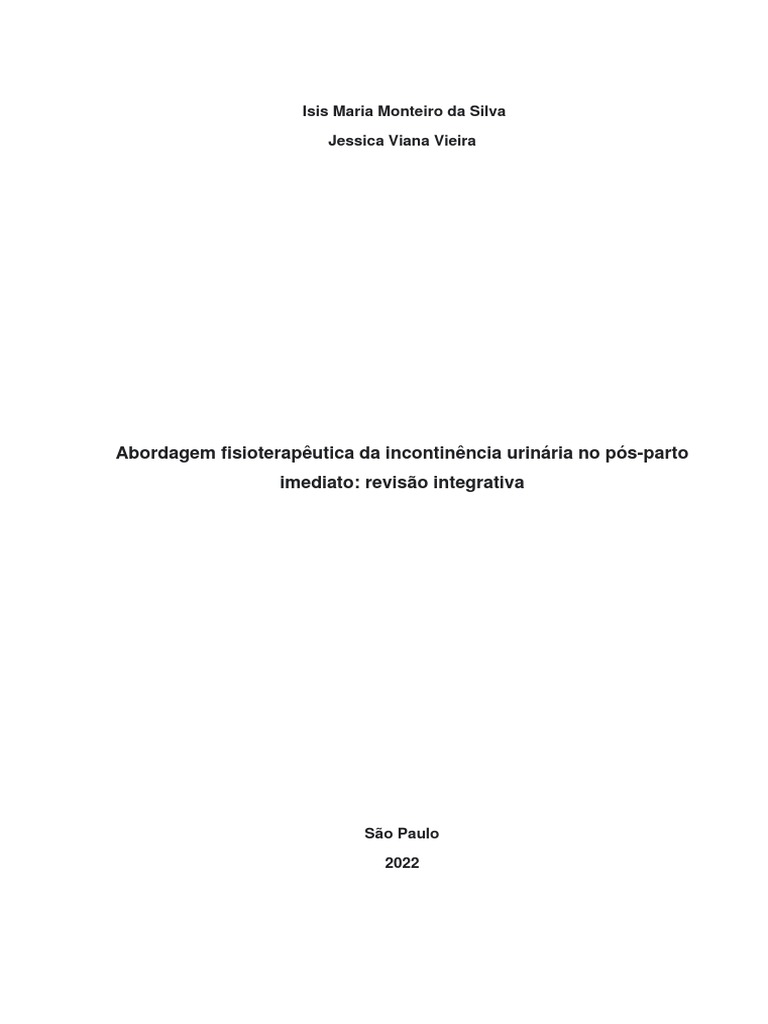 Isis Maria Monteiro da Silva
Jessica Viana Vieira

Abordagem fisioterapêutica da incontinência urinária no pós-parto imediato: revisão integrativa

São Paulo
2022